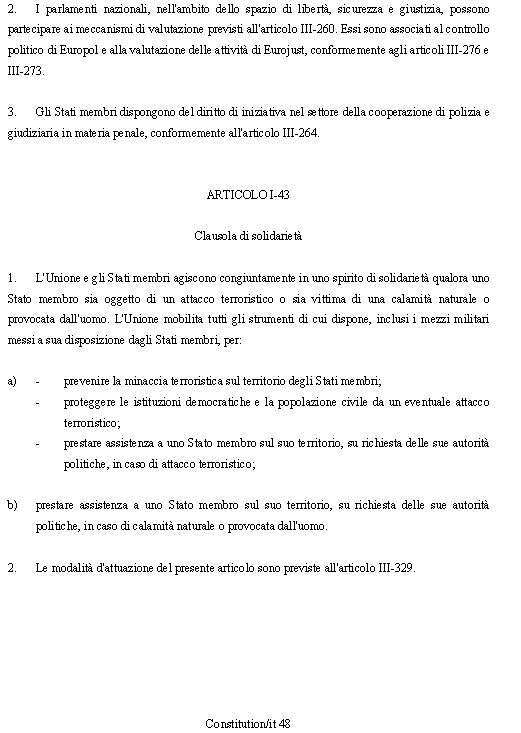 2. I parlamenti nazionali, nell'ambito dello spazio di libertà, sicurezza e giustizia, possono partecipare ai meccanismi di valutazione previsti all'articolo III-260. Essi sono associati al controllo politico di Europol e alla valutazione delle attività di Eurojust, conformemente agli articoli III-276 e III-273.

3. Gli Stati membri dispongono del diritto di iniziativa nel settore della cooperazione di polizia e giudiziaria in materia penale, conformemente all'articolo III-264.

ARTICOLO I-43

Clausola di solidarietà

1. L'Unione e gli Stati membri agiscono congiuntamente in uno spirito di solidarietà qualora uno Stato membro sia oggetto di un attacco terroristico o sia vittima di una calamità naturale o provocata dall'uomo. L'Unione mobilita tutti gli strumenti di cui dispone, inclusi i mezzi militari messi a sua disposizione dagli Stati membri, per:

a) - prevenire la minaccia terroristica sul territorio degli Stati membri;
- proteggere le istituzioni democratiche e la popolazione civile da un eventuale attacco terroristico;
- prestare assistenza a uno Stato membro sul suo territorio, su richiesta delle sue autorità politiche, in caso di attacco terroristico;

b) prestare assistenza a uno Stato membro sul suo territorio, su richiesta delle sue autorità politiche, in caso di calamità naturale o provocata dall'uomo.

2. Le modalità d'attuazione del presente articolo sono previste all'articolo III-329.

Constitution/it 48